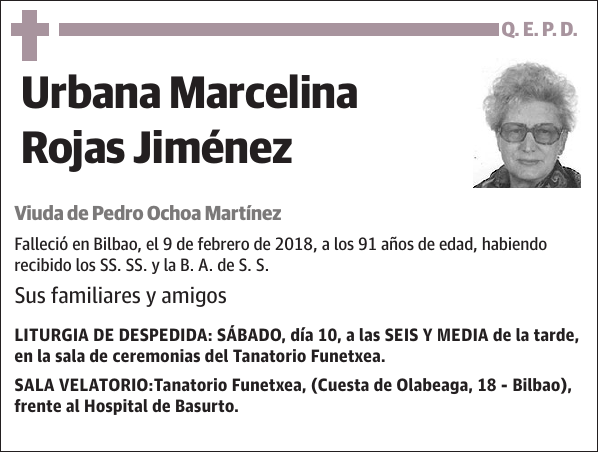 Q. E. P. D.

Urbana Marcelina Rojas Jiménez

Viuda de Pedro Ochoa Martínez

Falleció en Bilbao, el 9 de febrero de 2018, a los 91 años de edad, habiendo recibido los SS. SS. y la B. A. de S. S.

Sus familiares y amigos

LITURGIA DE DESPEDIDA: SÁBADO, día 10, a las SEIS Y MEDIA de la tarde, en la sala de ceremonias del Tanatorio Funetxea.

SALA VELATORIO:Tanatorio Funetxea, (Cuesta de Olabeaga, 18 - Bilbao), frente al Hospital de Basurto.